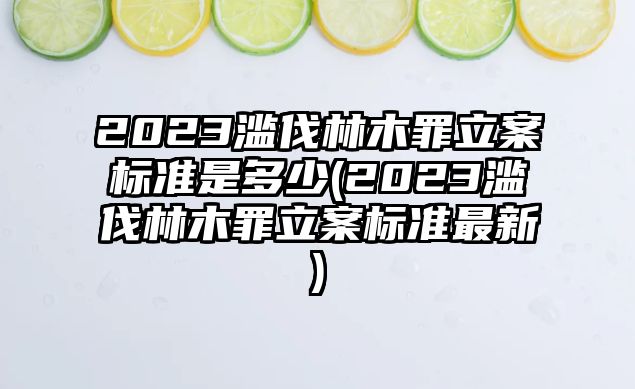 2023滥伐林木罪立案标准是多少(2023滥伐林木罪立案标准最新)